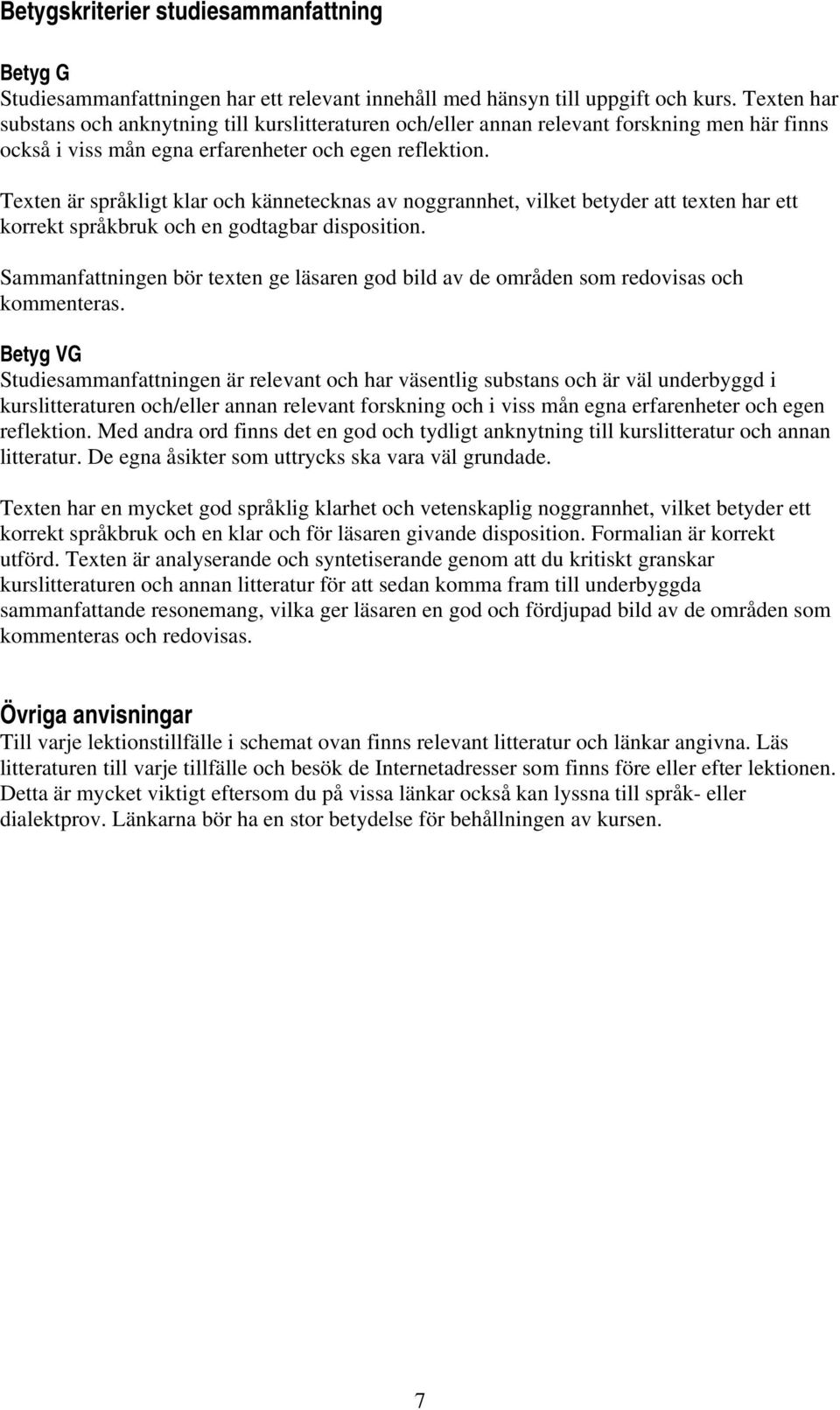 Betygskriterier studiesammanfattning

Betyg G
Studiesammanfattningen har ett relevant innehåll med hänsyn till uppgift och kurs. Texten har substans och anknytning till kurslitteraturen och/eller annan relevant forskning men här finns också i viss mån egna erfarenheter och egen reflektion.

Texten är språkligt klar och kännetecknas av noggrannhet, vilket betyder att texten har ett korrekt språkbruk och en godtagbar disposition.

Sammanfattningen bör texten ge läsaren god bild av de områden som redovisas och kommenteras.

Betyg VG
Studiesammanfattningen är relevant och har väsentlig substans och är väl underbyggd i kurslitteraturen och/eller annan relevant forskning och i viss mån egna erfarenheter och egen reflektion. Med andra ord finns det en god och tydligt anknytning till kurslitteratur och annan litteratur. De egna åsikter som uttrycks ska vara väl grundade.

Texten har en mycket god språklig klarhet och vetenskaplig noggrannhet, vilket betyder ett korrekt språkbruk och en klar och för läsaren givande disposition. Formalian är korrekt utförd. Texten är analyserande och syntetiserande genom att du kritiskt granskar kurslitteraturen och annan litteratur för att sedan komma fram till underbyggda sammanfattande resonemang, vilka ger läsaren en god och fördjupad bild av de områden som kommenteras och redovisas.

Övriga anvisningar
Till varje lektionstillfälle i schemat ovan finns relevant litteratur och länkar angivna. Läs litteraturen till varje tillfälle och besök de Internetadresser som finns före eller efter lektionen. Detta är mycket viktigt eftersom du på vissa länkar också kan lyssna till språk- eller dialektprov. Länkarna bör ha en stor betydelse för behållningen av kursen.

7